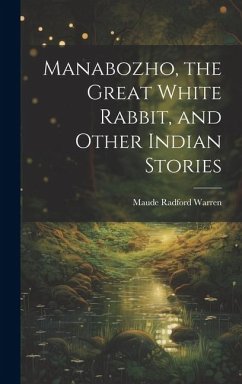 Manabozho, the Great White Rabbit, and Other Indian Stories

Maude Radford Warren